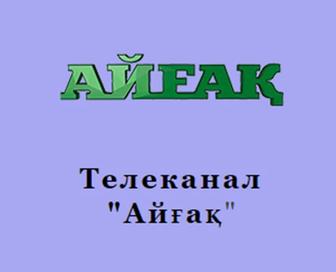 АЙҒАҚ

Телеканал "Айғақ"